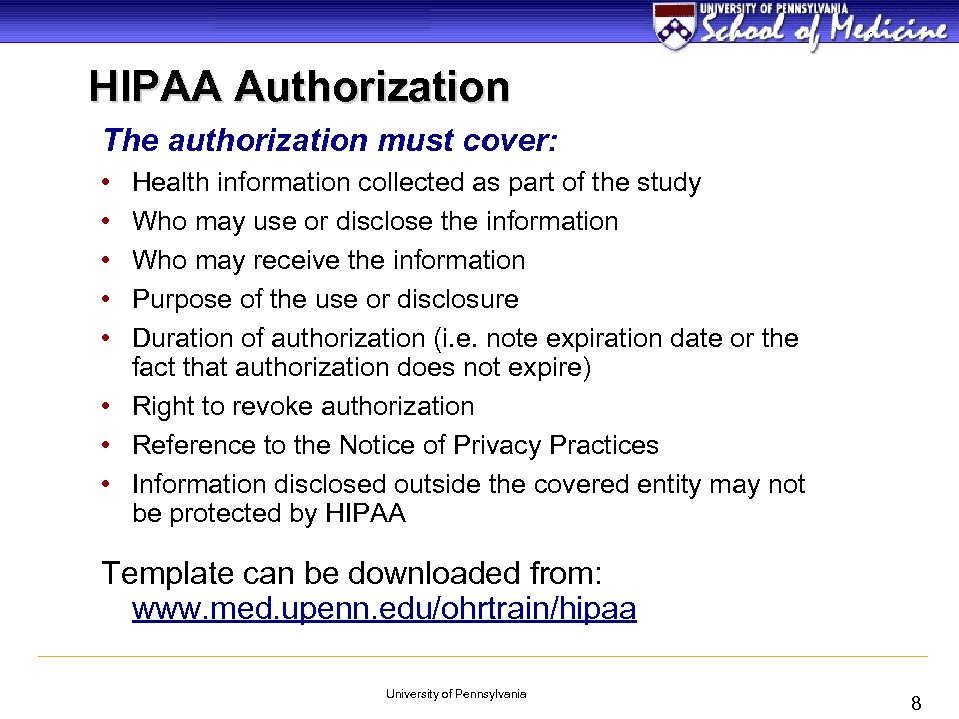 UNIVERSITY OF PENNSYLVANIA
School of Medicine

HIPAA Authorization

The authorization must cover:

• Health information collected as part of the study
• Who may use or disclose the information
• Who may receive the information
• Purpose of the use or disclosure
• Duration of authorization (i.e. note expiration date or the fact that authorization does not expire)
• Right to revoke authorization
• Reference to the Notice of Privacy Practices
• Information disclosed outside the covered entity may not be protected by HIPAA

Template can be downloaded from: www.med.upenn.edu/ohrtrain/hipaa

University of Pennsylvania

8